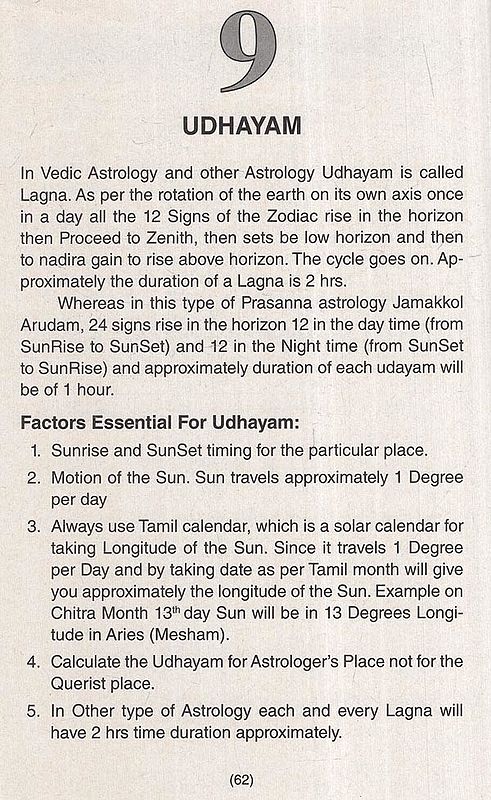 9

UDHAYAM

In Vedic Astrology and other Astrology Udhayam is called Lagna. As per the rotation of the earth on its own axis once in a day all the 12 Signs of the Zodiac rise in the horizon then Proceed to Zenith, then sets be low horizon and then to nadira gain to rise above horizon. The cycle goes on. Approximately the duration of a Lagna is 2 hrs.

Whereas in this type of Prasanna astrology Jamakkol Arudam, 24 signs rise in the horizon 12 in the day time (from SunRise to SunSet) and 12 in the Night time (from SunSet to SunRise) and approximately duration of each udayam will be of 1 hour.

Factors Essential For Udhayam:

1. Sunrise and SunSet timing for the particular place.
2. Motion of the Sun. Sun travels approximately 1 Degree per day
3. Always use Tamil calendar, which is a solar calendar for taking Longitude of the Sun. Since it travels 1 Degree per Day and by taking date as per Tamil month will give you approximately the longitude of the Sun. Example on Chitra Month 13$^{th}$ day Sun will be in 13 Degrees Longitude in Aries (Mesham).
4. Calculate the Udhayam for Astrologer's Place not for the Querist place.
5. In Other type of Astrology each and every Lagna will have 2 hrs time duration approximately.

(62)